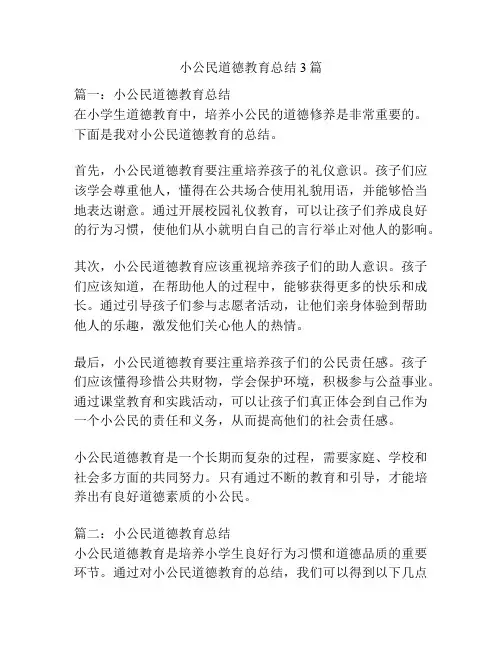 小公民道德教育总结 3 篇

篇一：小公民道德教育总结
在小学生道德教育中，培养小公民的道德修养是非常重要的。下面是我对小公民道德教育的总结。

首先，小公民道德教育要注重培养孩子的礼仪意识。孩子们应该学会尊重他人，懂得在公共场合使用礼貌用语，并能够恰当地表达谢意。通过开展校园礼仪教育，可以让孩子们养成良好的行为习惯，使他们从小就明白自己的言行举止对他人的影响。

其次，小公民道德教育应该重视培养孩子们的助人意识。孩子们应该知道，在帮助他人的过程中，能够获得更多的快乐和成长。通过引导孩子们参与志愿者活动，让他们亲身体验到帮助他人的乐趣，激发他们关心他人的热情。

最后，小公民道德教育要注重培养孩子们的公民责任感。孩子们应该懂得珍惜公共财物，学会保护环境，积极参与公益事业。通过课堂教育和实践活动，可以让孩子们真正体会到自己作为一个小公民的责任和义务，从而提高他们的社会责任感。

小公民道德教育是一个长期而复杂的过程，需要家庭、学校和社会多方面的共同努力。只有通过不断的教育和引导，才能培养出有良好道德素质的小公民。

篇二：小公民道德教育总结
小公民道德教育是培养小学生良好行为习惯和道德品质的重要环节。通过对小公民道德教育的总结，我们可以得到以下几点